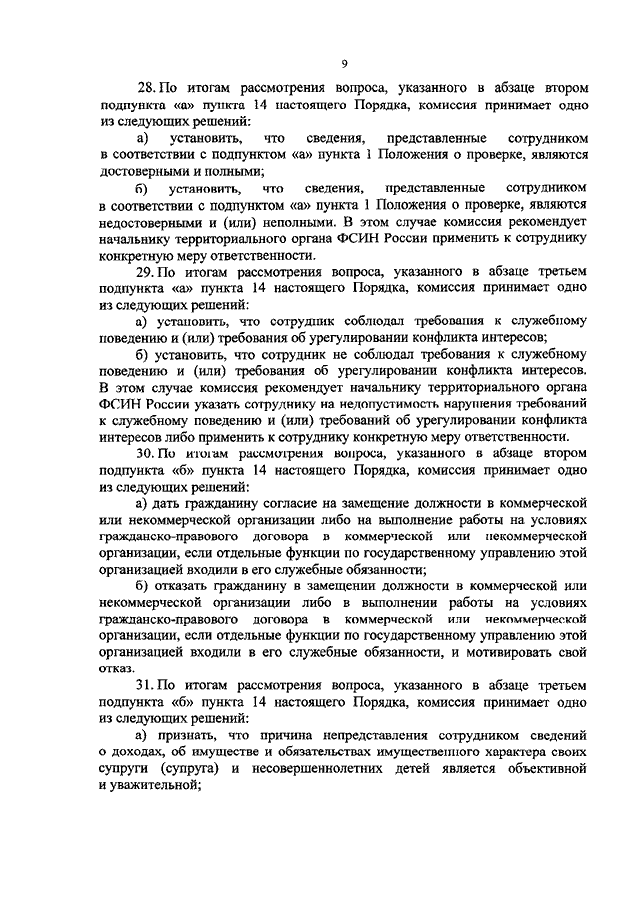 9

28. По итогам рассмотрения вопроса, указанного в абзаце втором подпункта «а» пункта 14 настоящего Порядка, комиссия принимает одно из следующих решений:

а) установить, что сведения, представленные сотрудником в соответствии с подпунктом «а» пункта 1 Положения о проверке, являются достоверными и полными;

б) установить, что сведения, представленные сотрудником в соответствии с подпунктом «а» пункта 1 Положения о проверке, являются недостоверными и (или) неполными. В этом случае комиссия рекомендует начальнику территориального органа ФСИН России применить к сотруднику конкретную меру ответственности.

29. По итогам рассмотрения вопроса, указанного в абзаце третьем подпункта «а» пункта 14 настоящего Порядка, комиссия принимает одно из следующих решений:

а) установить, что сотрудник соблюдал требования к служебному поведению и (или) требования об урегулировании конфликта интересов;

б) установить, что сотрудник не соблюдал требования к служебному поведению и (или) требования об урегулировании конфликта интересов. В этом случае комиссия рекомендует начальнику территориального органа ФСИН России указать сотруднику на недопустимость нарушения требований к служебному поведению и (или) требований об урегулировании конфликта интересов либо применить к сотруднику конкретную меру ответственности.

30. По итогам рассмотрения вопроса, указанного в абзаце втором подпункта «б» пункта 14 настоящего Порядка, комиссия принимает одно из следующих решений:

а) дать гражданину согласие на замещение должности в коммерческой или некоммерческой организации либо на выполнение работы на условиях гражданско-правового договора в коммерческой или некоммерческой организации, если отдельные функции по государственному управлению этой организацией входили в его служебные обязанности;

б) отказать гражданину в замещении должности в коммерческой или некоммерческой организации либо в выполнении работы на условиях гражданско-правового договора в коммерческой или некоммерческой организации, если отдельные функции по государственному управлению этой организацией входили в его служебные обязанности, и мотивировать свой отказ.

31. По итогам рассмотрения вопроса, указанного в абзаце третьем подпункта «б» пункта 14 настоящего Порядка, комиссия принимает одно из следующих решений:

а) признать, что причина непредставления сотрудником сведений о доходах, об имуществе и обязательствах имущественного характера своих супруги (супруга) и несовершеннолетних детей является объективной и уважительной;